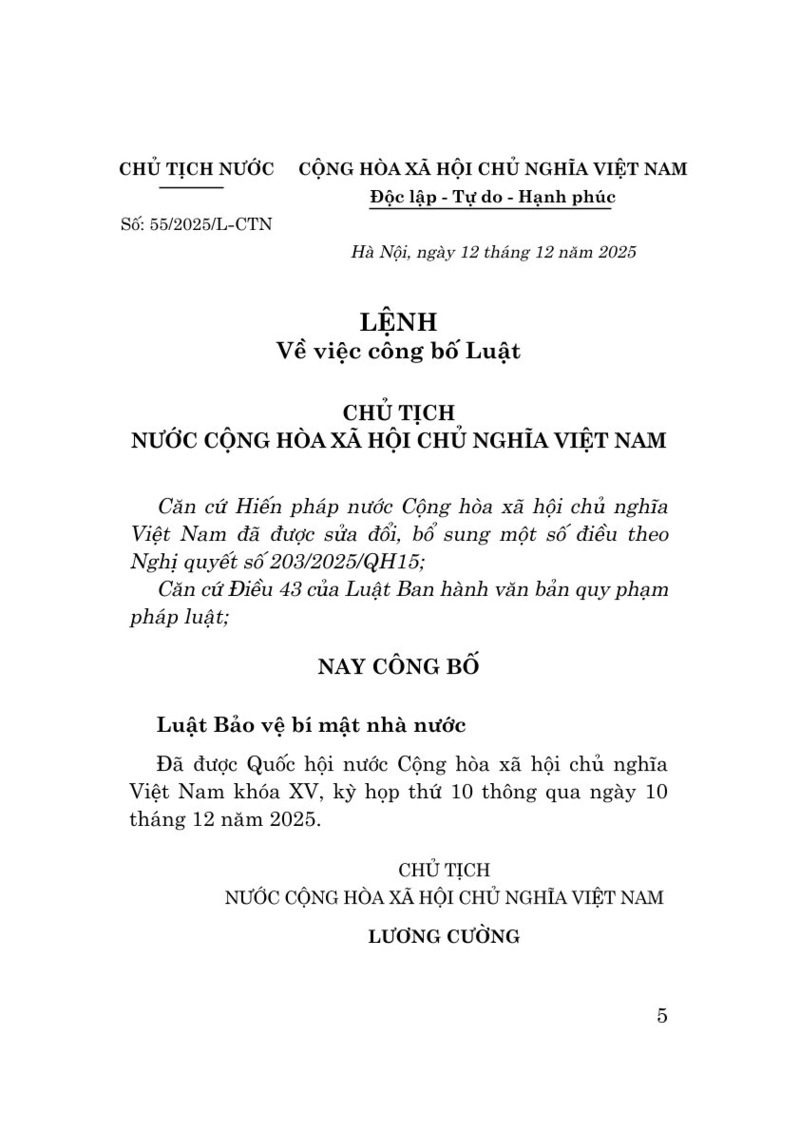 CHỦ TỊCH NƯỚC

Số: 55/2025/L-CTN

CỘNG HÒA XÃ HỘI CHỦ NGHĨA VIỆT NAM
Độc lập - Tự do - Hạnh phúc

Hà Nội, ngày 12 tháng 12 năm 2025

LỆNH
Về việc công bố Luật

CHỦ TỊCH
NƯỚC CỘNG HÒA XÃ HỘI CHỦ NGHĨA VIỆT NAM

Căn cứ Hiến pháp nước Cộng hòa xã hội chủ nghĩa Việt Nam đã được sửa đổi, bổ sung một số điều theo Nghị quyết số 203/2025/QH15;

Căn cứ Điều 43 của Luật Ban hành văn bản quy phạm pháp luật;

NAY CÔNG BỐ

Luật Bảo vệ bí mật nhà nước

Đã được Quốc hội nước Cộng hòa xã hội chủ nghĩa Việt Nam khóa XV, kỳ họp thứ 10 thông qua ngày 10 tháng 12 năm 2025.

CHỦ TỊCH
NƯỚC CỘNG HÒA XÃ HỘI CHỦ NGHĨA VIỆT NAM

LƯƠNG CƯỜNG

5